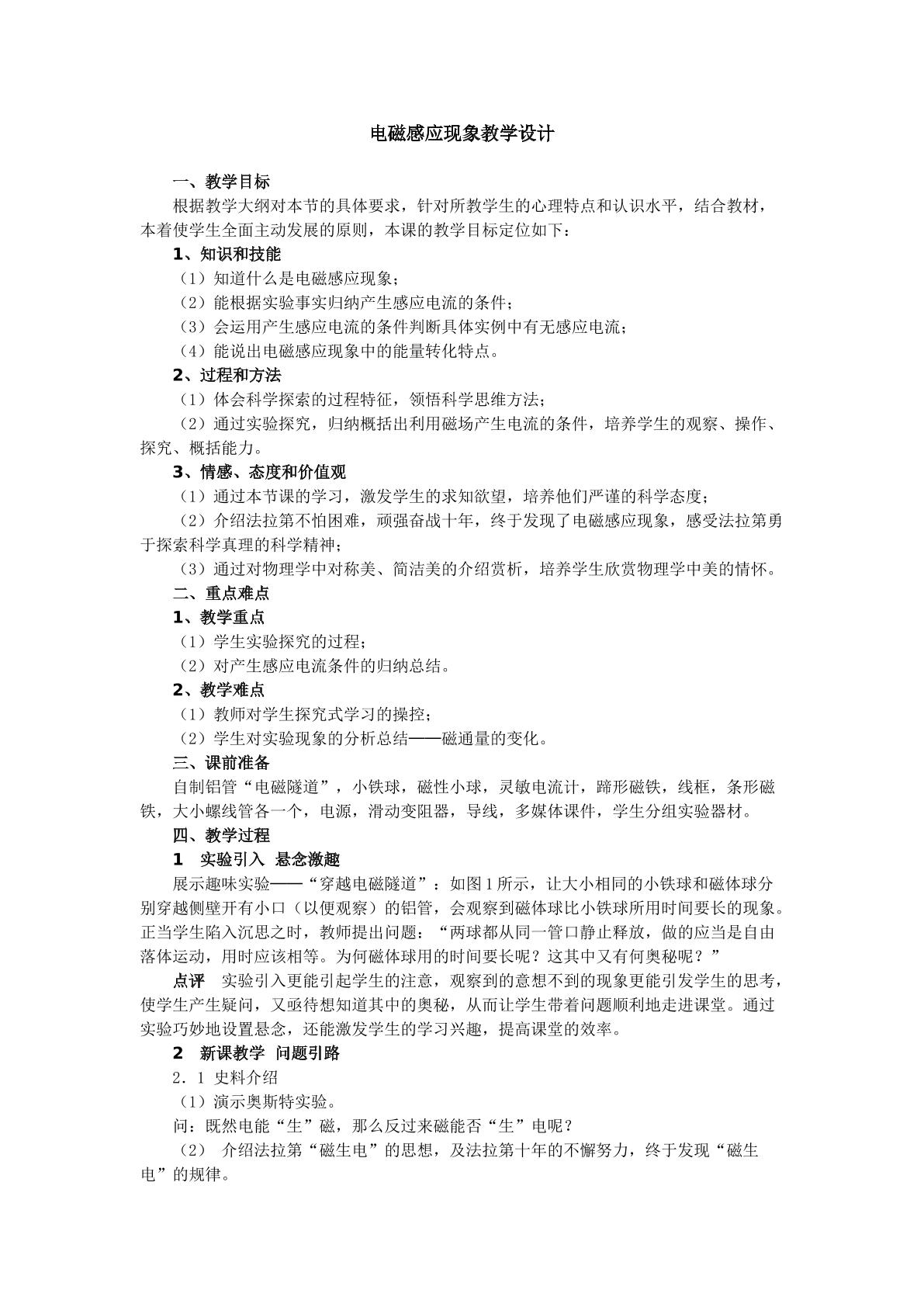 电磁感应现象教学设计

一、教学目标

根据教学大纲对本节的具体要求，针对所教学生的心理特点和认识水平，结合教材，本着使学生全面主动发展的原则，本课的教学目标定位如下：

1、知识和技能

（1）知道什么是电磁感应现象；

（2）能根据实验事实归纳产生感应电流的条件；

（3）会运用产生感应电流的条件判断具体实例中有无感应电流；

（4）能说出电磁感应现象中的能量转化特点。

2、过程和方法

（1）体会科学探索的过程特征，领悟科学思维方法；

（2）通过实验探究，归纳概括出利用磁场产生电流的条件，培养学生的观察、操作、探究、概括能力。

3、情感、态度和价值观

（1）通过本节课的学习，激发学生的求知欲望，培养他们严谨的科学态度；

（2）介绍法拉第不怕困难，顽强奋战十年，终于发现了电磁感应现象，感受法拉第勇于探索科学真理的科学精神；

（3）通过对物理学中对称美、简洁美的介绍赏析，培养学生欣赏物理学中美的情怀。

二、重点难点

1、教学重点

（1）学生实验探究的过程；

（2）对产生感应电流条件的归纳总结。

2、教学难点

（1）教师对学生探究式学习的操控；

（2）学生对实验现象的分析总结——磁通量的变化。

三、课前准备

自制铝管“电磁隧道”，小铁球，磁性小球，灵敏电流计，蹄形磁铁，线框，条形磁铁，大小螺线管各一个，电源，滑动变阻器，导线，多媒体课件，学生分组实验器材。

四、教学过程

1 实验引入 悬念激趣

展示趣味实验——“穿越电磁隧道”：如图1所示，让大小相同的小铁球和磁体球分别穿越侧壁开有小口（以便观察）的铝管，会观察到磁体球比小铁球所用时间要长的现象。正当学生陷入沉思之时，教师提出问题：“两球都从同一管口静止释放，做的应当是自由落体运动，用时应该相等。为何磁体球用的时间要长呢？这其中又有何奥秘呢？”

点评 实验引入更能引起学生的注意，观察到的意想不到的现象更能引发学生的思考，使学生产生疑问，又亟待想知道其中的奥秘，从而让学生带着问题顺利地走进课堂。通过实验巧妙地设置悬念，还能激发学生的学习兴趣，提高课堂的效率。

2 新课教学 问题引路

2．1 史料介绍

（1）演示奥斯特实验。

问：既然电能“生”磁，那么反过来磁能否“生”电呢？

（2） 介绍法拉第“磁生电”的思想，及法拉第十年的不懈努力，终于发现“磁生电”的规律。